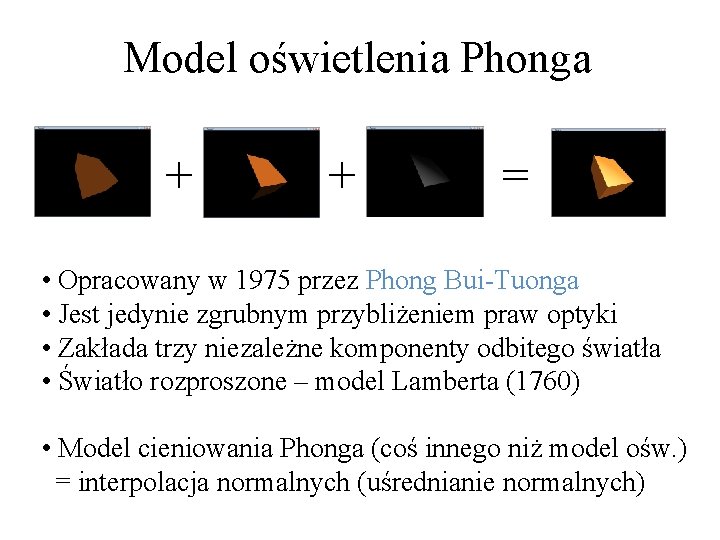 Model oświetlenia Phonga

+ + =

• Opracowany w 1975 przez Phong Bui-Tuonga
• Jest jedynie zgrubnym przybliżeniem praw optyki
• Zakłada trzy niezależne komponenty odbitego światła
• Światło rozproszone – model Lamberta (1760)

• Model cieniowania Phonga (coś innego niż model ośw.) = interpolacja normalnych (uśrednianie normalnych)